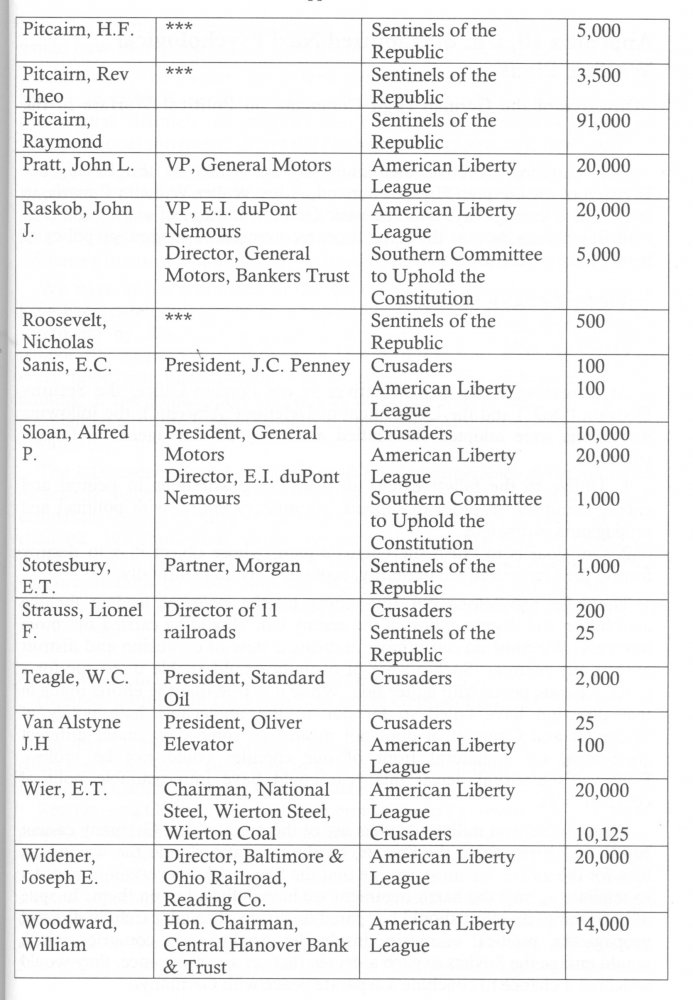 | Pitcairn, H.F. | *** | Sentinels of the Republic | 5,000 |
|---|---|---|---|
| Pitcairn, Rev Theo | *** | Sentinels of the Republic | 3,500 |
| Pitcairn, Raymond | | Sentinels of the Republic | 91,000 |
| Pratt, John L. | VP, General Motors | American Liberty League | 20,000 |
| Raskob, John J. | VP, E.I. duPont Nemours Director, General Motors, Bankers Trust | American Liberty League Southern Committee to Uphold the Constitution | 20,000 5,000 |
| Roosevelt, Nicholas | *** | Sentinels of the Republic | 500 |
| Sanis, E.C. | President, J.C. Penney | Crusaders American Liberty League | 100 100 |
| Sloan, Alfred P. | President, General Motors Director, E.I. duPont Nemours | Crusaders American Liberty League Southern Committee to Uphold the Constitution | 10,000 20,000 1,000 |
| Stotesbury, E.T. | Partner, Morgan | Sentinels of the Republic | 1,000 |
| Strauss, Lionel F. | Director of 11 railroads | Crusaders Sentinels of the Republic | 200 25 |
| Teagle, W.C. | President, Standard Oil | Crusaders | 2,000 |
| Van Alstyne J.H | President, Oliver Elevator | Crusaders American Liberty League | 25 100 |
| Wier, E.T. | Chairman, National Steel, Wierton Steel, Wierton Coal | American Liberty League Crusaders | 20,000 10,125 |
| Widener, Joseph E. | Director, Baltimore & Ohio Railroad, Reading Co. | American Liberty League | 20,000 |
| Woodward, William | Hon. Chairman, Central Hanover Bank & Trust | American Liberty League | 14,000 |